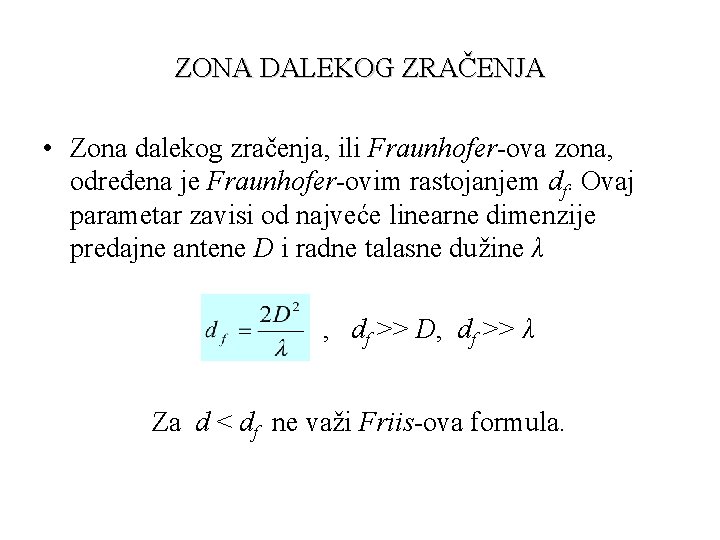 ZONA DALEKOG ZRAČENJA

• Zona dalekog zračenja, ili Fraunhofer-ova zona, određena je Fraunhofer-ovim rastojanjem $d_f$. Ovaj parametar zavisi od najveće linearne dimenzije predajne antene $D$ i radne talasne dužine $\lambda$

$d_f = \frac{2D^2}{\lambda}$ , $d_f >> D$, $d_f >> \lambda$

Za $d < d_f$ ne važi Friis-ova formula.